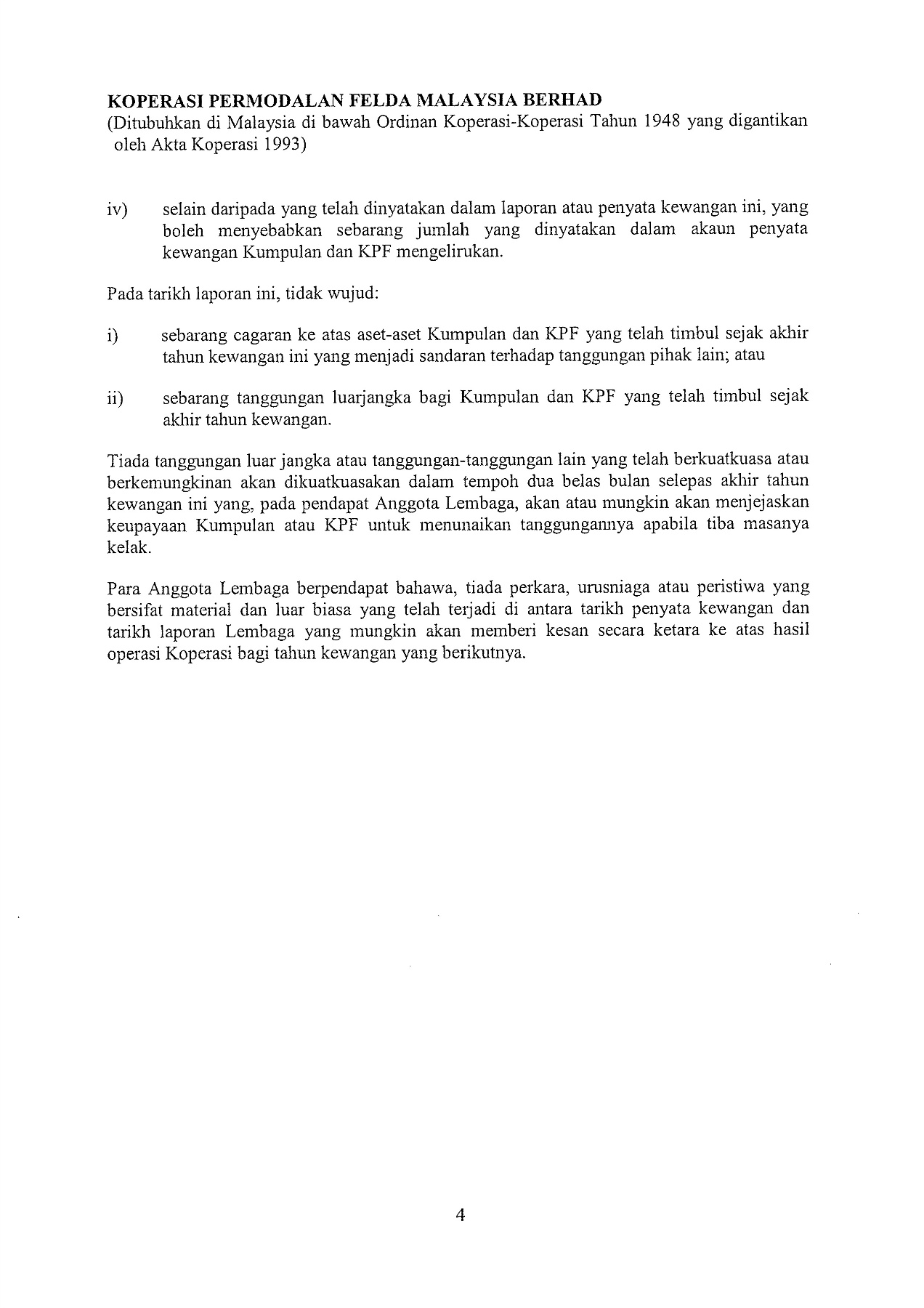 KOPERASI PERMODALAN FELDA MALAYSIA BERHAD
(Ditubuhkan di Malaysia di bawah Ordinan Koperasi-Koperasi Tahun 1948 yang digantikan oleh Akta Koperasi 1993)

iv) selain daripada yang telah dinyatakan dalam laporan atau penyata kewangan ini, yang boleh menyebabkan sebarang jumlah yang dinyatakan dalam akaun penyata kewangan Kumpulan dan KPF mengelirukan.

Pada tarikh laporan ini, tidak wujud:

i) sebarang cagaran ke atas aset-aset Kumpulan dan KPF yang telah timbul sejak akhir tahun kewangan ini yang menjadi sandaran terhadap tanggungan pihak lain; atau

ii) sebarang tanggungan luarjangka bagi Kumpulan dan KPF yang telah timbul sejak akhir tahun kewangan.

Tiada tanggungan luar jangka atau tanggungan-tanggungan lain yang telah berkuatkuasa atau berkemungkinan akan dikuatkuasakan dalam tempoh dua belas bulan selepas akhir tahun kewangan ini yang, pada pendapat Anggota Lembaga, akan atau mungkin akan menjejaskan keupayaan Kumpulan atau KPF untuk menunaikan tanggungannya apabila tiba masanya kelak.

Para Anggota Lembaga berpendapat bahawa, tiada perkara, urusniaga atau peristiwa yang bersifat material dan luar biasa yang telah terjadi di antara tarikh penyata kewangan dan tarikh laporan Lembaga yang mungkin akan memberi kesan secara ketara ke atas hasil operasi Koperasi bagi tahun kewangan yang berikutnya.

4